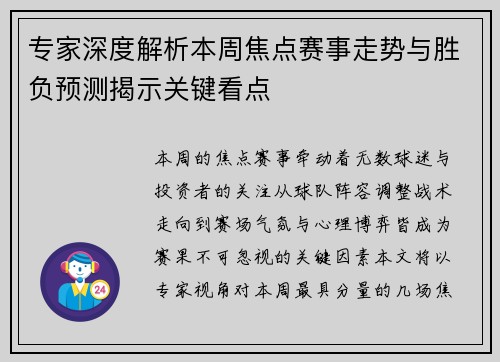 专家深度解析本周焦点赛事走势与胜负预测揭示关键看点

本周的焦点赛事牵动着无数球迷与投资者的关注从球队阵容调整战术走向到赛场气氛与心理博弈皆成为赛果不可忽视的关键因素本文将以专家视角对本周最具分量的几场焦

24